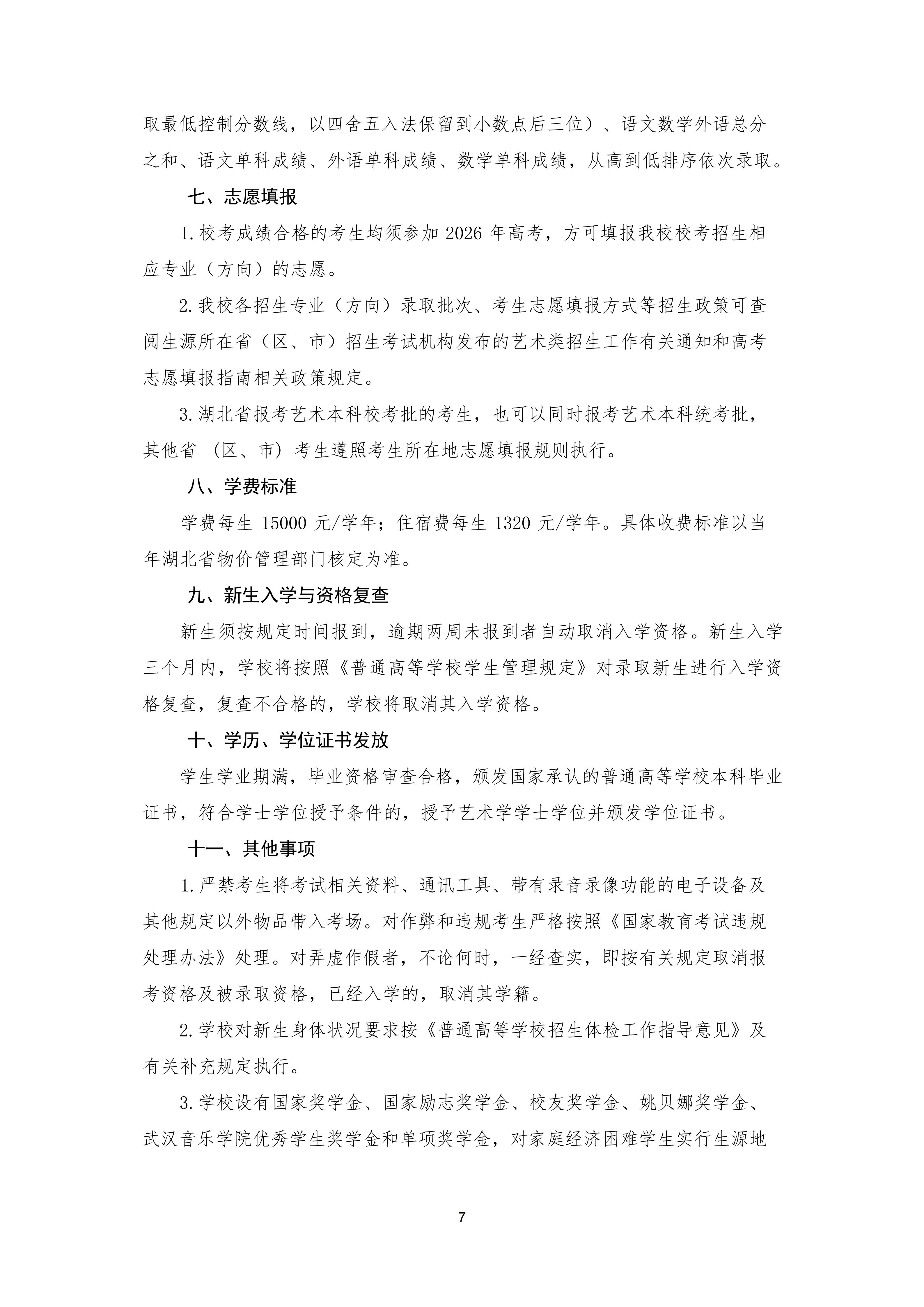 取最低控制分数线，以四舍五入法保留到小数点后三位）、语文数学外语总分之和、语文单科成绩、外语单科成绩、数学单科成绩，从高到低排序依次录取。

七、志愿填报

1.校考成绩合格的考生均须参加2026年高考，方可填报我校校考招生相应专业（方向）的志愿。

2.我校各招生专业（方向）录取批次、考生志愿填报方式等招生政策可查阅生源所在省（区、市）招生考试机构发布的艺术类招生工作有关通知和高考志愿填报指南相关政策规定。

3.湖北省报考艺术本科校考批的考生，也可以同时报考艺术本科统考批，其他省（区、市）考生遵照考生所在地志愿填报规则执行。

八、学费标准

学费每生15000元/学年；住宿费每生1320元/学年。具体收费标准以当年湖北省物价管理部门核定为准。

九、新生入学与资格复查

新生须按规定时间报到，逾期两周未报到者自动取消入学资格。新生入学三个月内，学校将按照《普通高等学校学生管理规定》对录取新生进行入学资格复查，复查不合格的，学校将取消其入学资格。

十、学历、学位证书发放

学生学业期满，毕业资格审查合格，颁发国家承认的普通高等学校本科毕业证书，符合学士学位授予条件的，授予艺术学学士学位并颁发学位证书。

十一、其他事项

1.严禁考生将考试相关资料、通讯工具、带有录音录像功能的电子设备及其他规定以外物品带入考场。对作弊和违规考生严格按照《国家教育考试违规处理办法》处理。对弄虚作假者，不论何时，一经查实，即按有关规定取消报考资格及被录取资格，已经入学的，取消其学籍。

2.学校对新生身体状况要求按《普通高等学校招生体检工作指导意见》及有关补充规定执行。

3.学校设有国家奖学金、国家励志奖学金、校友奖学金、姚贝娜奖学金、武汉音乐学院优秀学生奖学金和单项奖学金，对家庭经济困难学生实行生源地

7